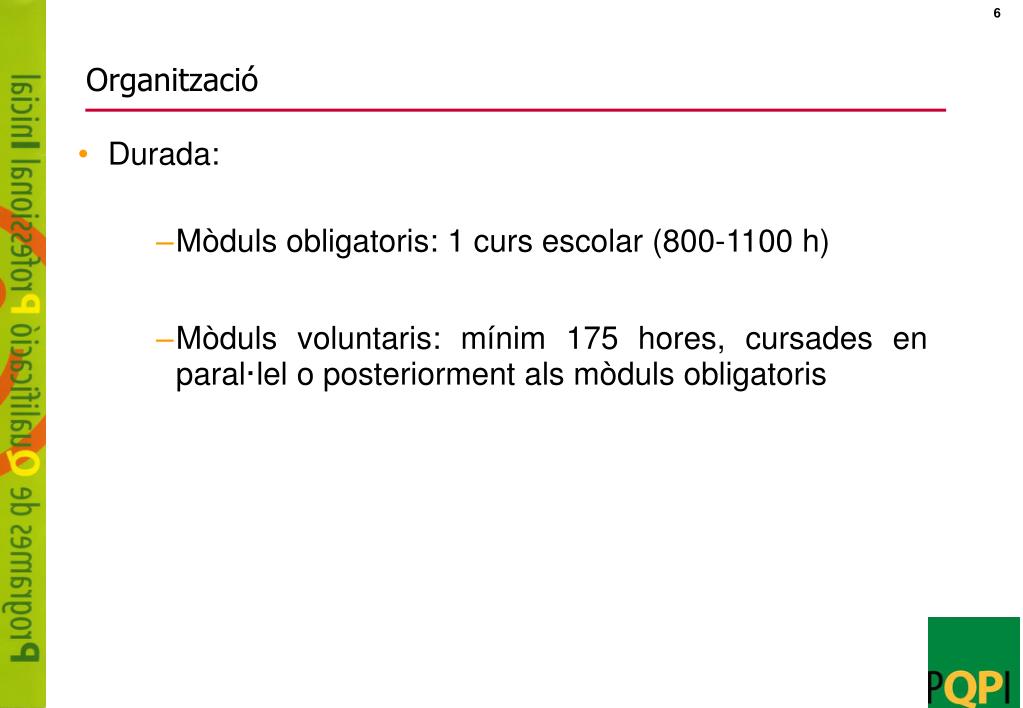 6

Programes de Qualificació Professional Inicial

Organització

• Durada:

–Mòduls obligatoris: 1 curs escolar (800-1100 h)

–Mòduls voluntaris: mínim 175 hores, cursades en paral·lel o posteriorment als mòduls obligatoris

PQPI